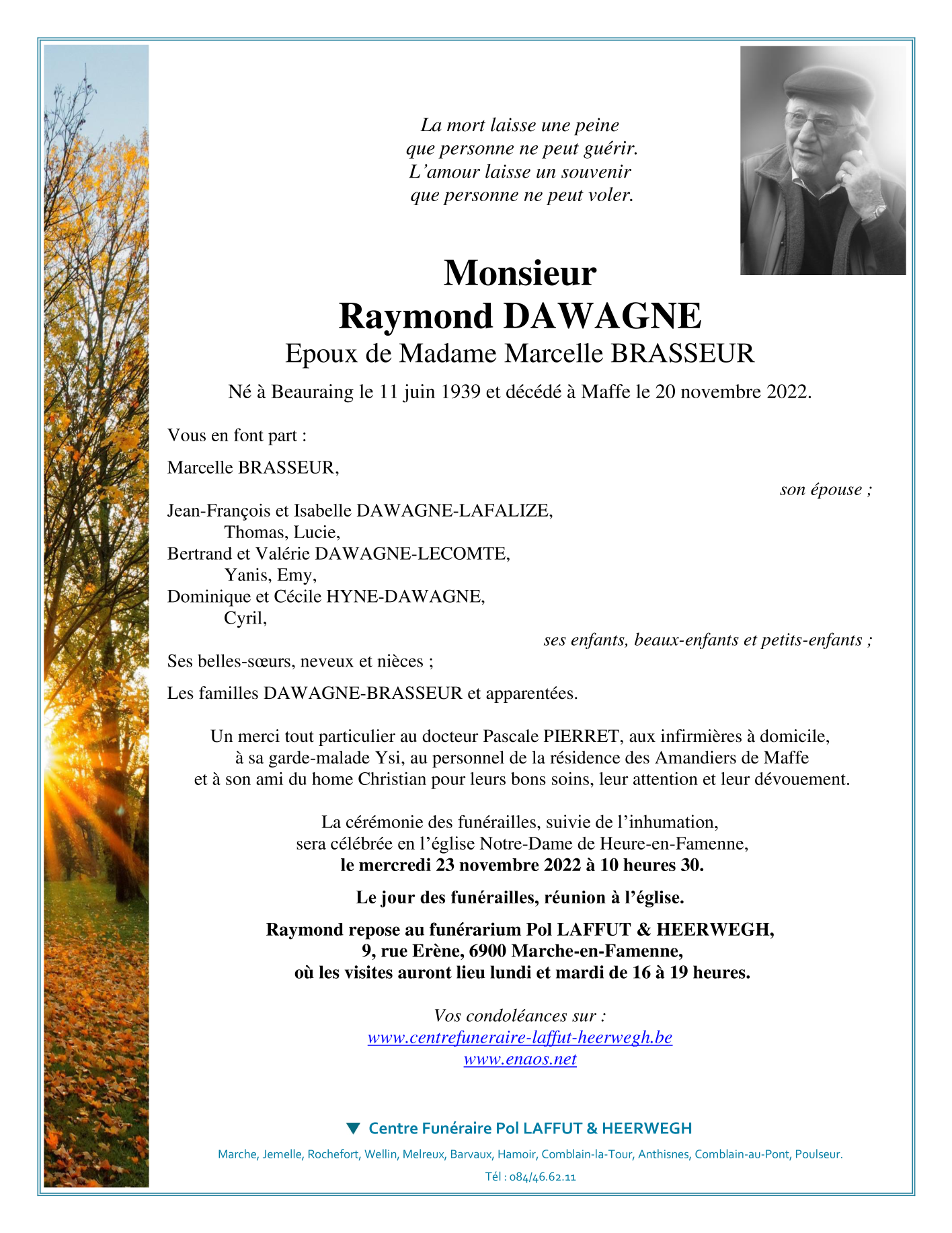 La mort laisse une peine
que personne ne peut guérir.
L'amour laisse un souvenir
que personne ne peut voler.

Monsieur
Raymond DAWAGNE
Epoux de Madame Marcelle BRASSEUR

Né à Beauraing le 11 juin 1939 et décédé à Maffe le 20 novembre 2022.

Vous en font part :

Marcelle BRASSEUR,
son épouse ;

Jean-François et Isabelle DAWAGNE-LAFALIZE,
Thomas, Lucie,
Bertrand et Valérie DAWAGNE-LECOMTE,
Yanis, Emy,
Dominique et Cécile HYNE-DAWAGNE,
Cyril,
ses enfants, beaux-enfants et petits-enfants ;

Ses belles-sœurs, neveux et nièces ;

Les familles DAWAGNE-BRASSEUR et apparentées.

Un merci tout particulier au docteur Pascale PIERRET, aux infirmières à domicile, à sa garde-malade Ysi, au personnel de la résidence des Amandiers de Maffe et à son ami du home Christian pour leurs bons soins, leur attention et leur dévouement.

La cérémonie des funérailles, suivie de l'inhumation, sera célébrée en l'église Notre-Dame de Heure-en-Famenne,
le mercredi 23 novembre 2022 à 10 heures 30.

Le jour des funérailles, réunion à l'église.

Raymond repose au funérarium Pol LAFFUT & HEERWEGH,
9, rue Erène, 6900 Marche-en-Famenne,
où les visites auront lieu lundi et mardi de 16 à 19 heures.

Vos condoléances sur :
www.centrefuneraire-laffut-heerwegh.be
www.enaos.net

Centre Funéraire Pol LAFFUT & HEERWEGH

Marche, Jemelle, Rochefort, Wellin, Melreux, Barvaux, Hamoir, Comblain-la-Tour, Anthisnes, Comblain-au-Pont, Poulseur.

Tél : 084/46.62.11